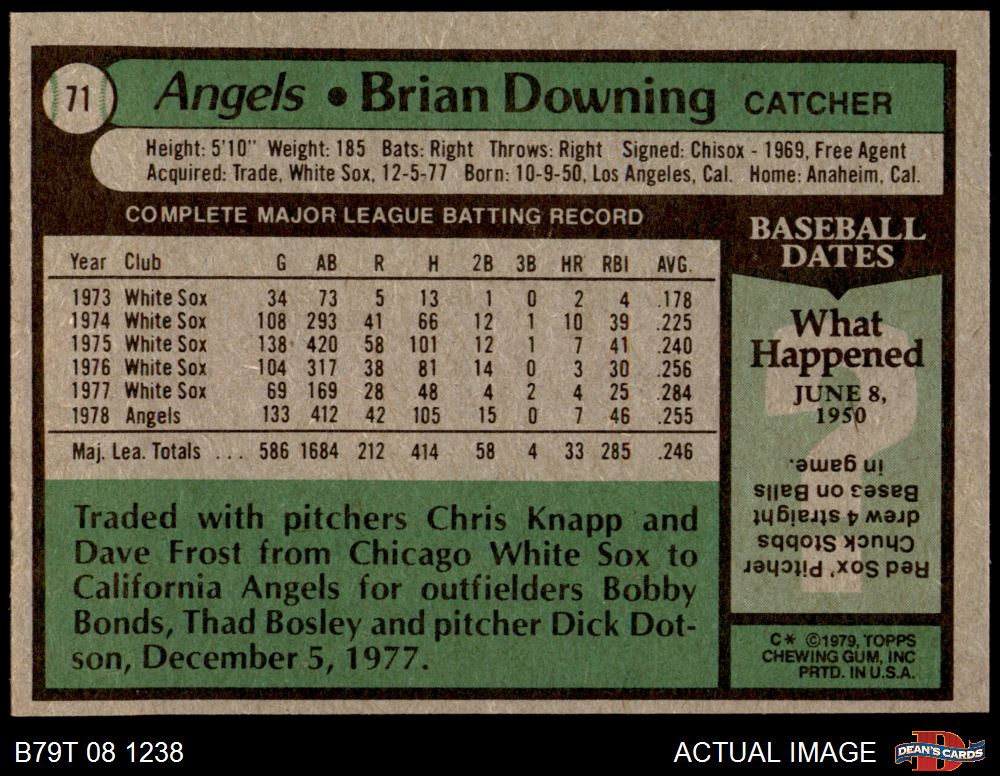 71 Angels • Brian Downing CATCHER

Height: 5'10" Weight: 185 Bats: Right Throws: Right Signed: Chisox - 1969, Free Agent
Acquired: Trade, White Sox, 12-5-77 Born: 10-9-50, Los Angeles, Cal. Home: Anaheim, Cal.

COMPLETE MAJOR LEAGUE BATTING RECORD

| Year | Club | G | AB | R | H | 2B | 3B | HR | RBI | AVG. |
|---|---|---|---|---|---|---|---|---|---|---|
| 1973 | White Sox | 34 | 73 | 5 | 13 | 1 | 0 | 2 | 4 | .178 |
| 1974 | White Sox | 108 | 293 | 41 | 66 | 12 | 1 | 10 | 39 | .225 |
| 1975 | White Sox | 138 | 420 | 58 | 101 | 12 | 1 | 7 | 41 | .240 |
| 1976 | White Sox | 104 | 317 | 38 | 81 | 14 | 0 | 3 | 30 | .256 |
| 1977 | White Sox | 69 | 169 | 28 | 48 | 4 | 2 | 4 | 25 | .284 |
| 1978 | Angels | 133 | 412 | 42 | 105 | 15 | 0 | 7 | 46 | .255 |
| Maj. Lea. Totals |  | 586 | 1684 | 212 | 414 | 58 | 4 | 33 | 285 | .246 |

Traded with pitchers Chris Knapp and Dave Frost from Chicago White Sox to California Angels for outfielders Bobby Bonds, Thad Bosley and pitcher Dick Dotson, December 5, 1977.

BASEBALL DATES

What Happened

JUNE 8, 1950

Red Sox' Pitcher Chuck Stobbs drew 4 straight Bases on Balls in game.

C* ©1979, TOPPS CHEWING GUM, INC PRTD. IN U.S.A.

B79T 08 1238

ACTUAL IMAGE

DEAN'S CARDS